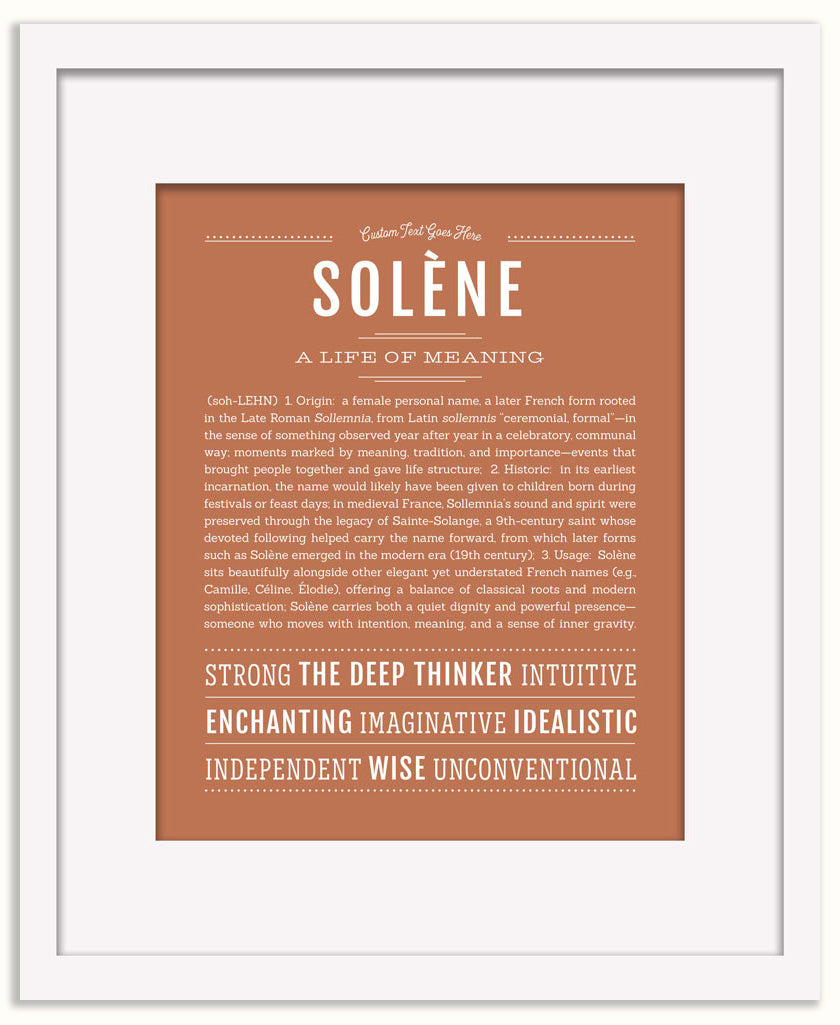 Custom Text Goes Here

SOLÈNE

A LIFE OF MEANING

(soh-LEHN) 1. Origin: a female personal name, a later French form rooted in the Late Roman Sollemnia, from Latin sollemnis "ceremonial, formal"—in the sense of something observed year after year in a celebratory, communal way; moments marked by meaning, tradition, and importance—events that brought people together and gave life structure; 2. Historic: in its earliest incarnation, the name would likely have been given to children born during festivals or feast days; in medieval France, Sollemnia's sound and spirit were preserved through the legacy of Sainte-Solange, a 9th-century saint whose devoted following helped carry the name forward, from which later forms such as Solène emerged in the modern era (19th century); 3. Usage: Solène sits beautifully alongside other elegant yet understated French names (e.g., Camille, Céline, Élodie), offering a balance of classical roots and modern sophistication; Solène carries both a quiet dignity and powerful presence—someone who moves with intention, meaning, and a sense of inner gravity.

STRONG THE DEEP THINKER INTUITIVE
ENCHANTING IMAGINATIVE IDEALISTIC
INDEPENDENT WISE UNCONVENTIONAL